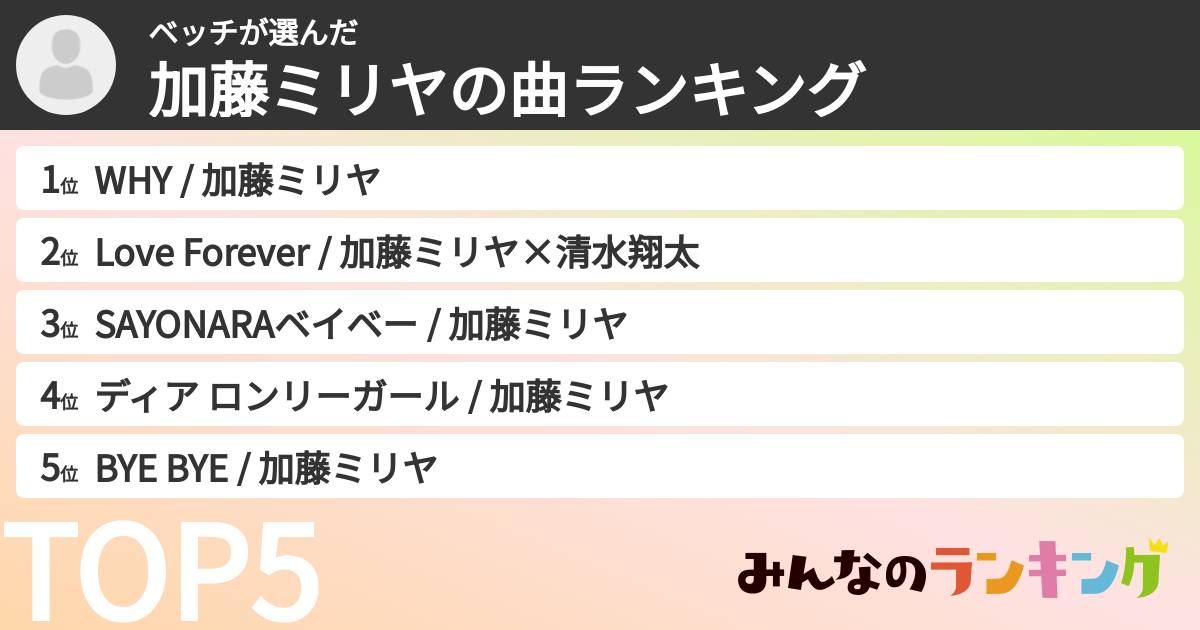 ベッチが選んだ
加藤ミリヤの曲ランキング

1位 WHY / 加藤ミリヤ
2位 Love Forever / 加藤ミリヤ×清水翔太
3位 SAYONARAベイベー / 加藤ミリヤ
4位 ディア ロンリーガール / 加藤ミリヤ
5位 BYE BYE / 加藤ミリヤ

TOP5

みんなのランキング